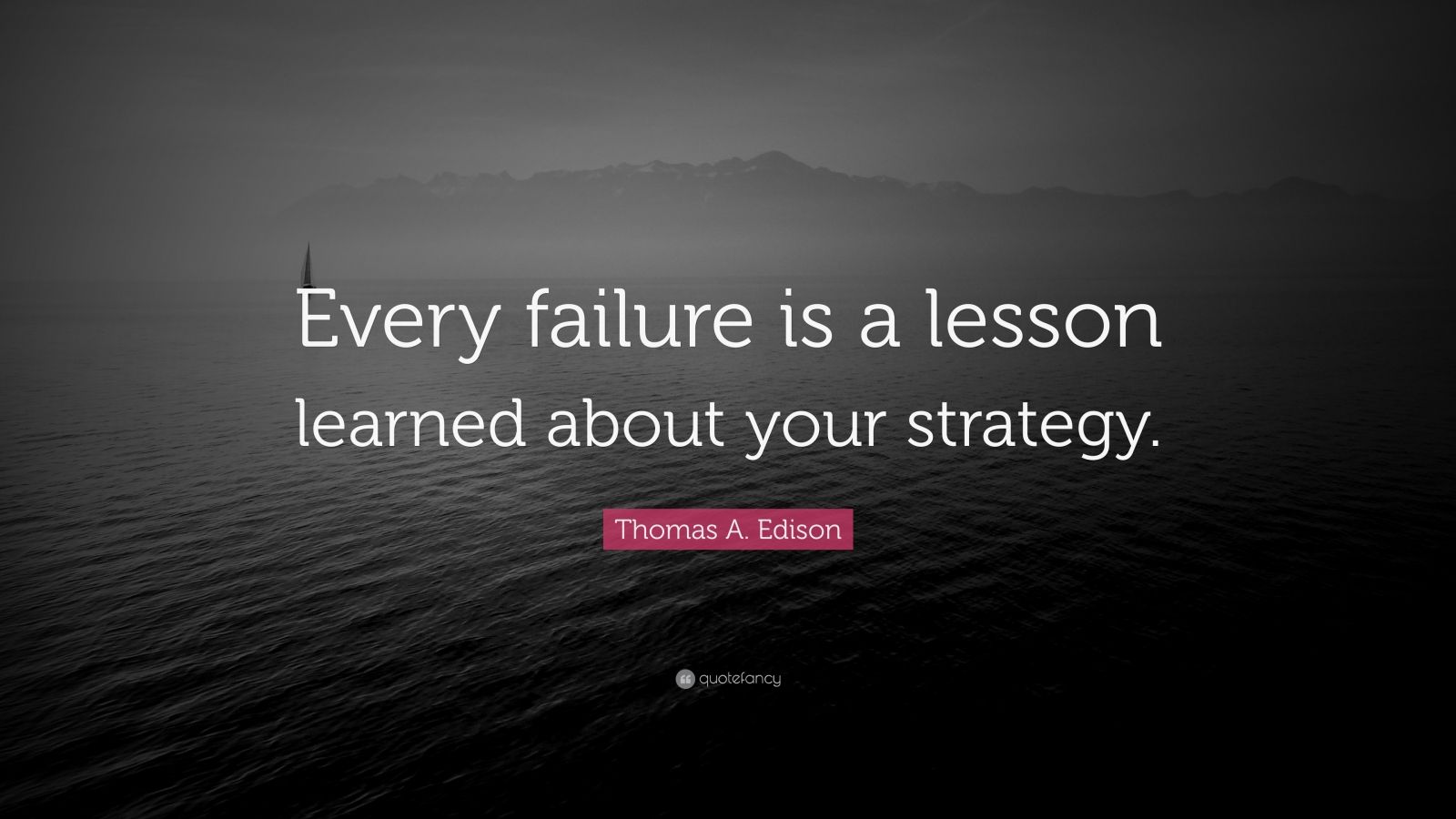 Every failure is a lesson learned about your strategy.

Thomas A. Edison

quotefancy